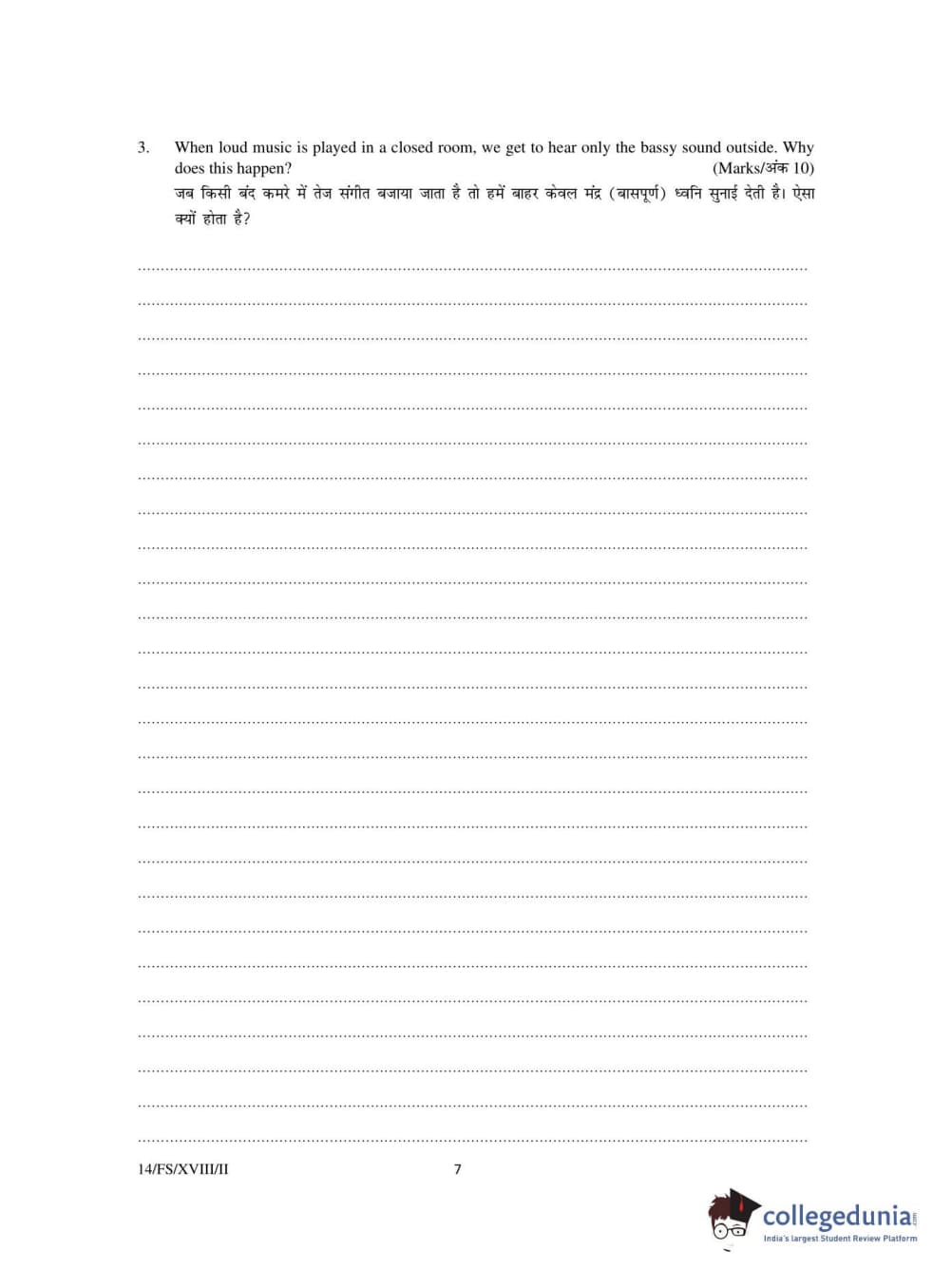 3. When loud music is played in a closed room, we get to hear only the bassy sound outside. Why does this happen? (Marks/अंक 10)

जब किसी बंद कमरे में तेज संगीत बजाया जाता है तो हमें बाहर केवल मंद्र (बासपूर्ण) ध्वनि सुनाई देती है। ऐसा क्यों होता है?

14/FS/XVIII/II

7

collegedunia.com
India's largest Student Review Platform